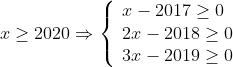 $x \geq 2020 \Rightarrow \begin{cases} x - 2017 \geq 0 \\ 2x - 2018 \geq 0 \\ 3x - 2019 \geq 0 \end{cases}$